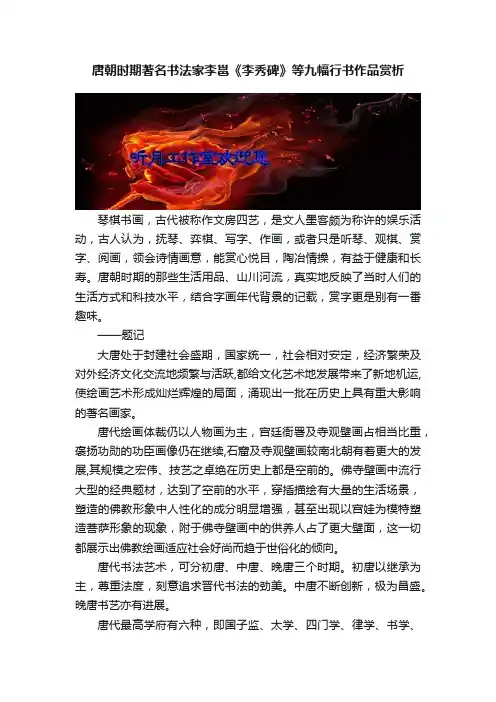 唐朝时期著名书法家李邕《李秀碑》等九幅行书作品赏析

听月工作室欢迎您

琴棋书画，古代被称作文房四艺，是文人墨客颇为称许的娱乐活动，古人认为，抚琴、弈棋、写字、作画，或者只是听琴、观棋、赏字、阅画，领会诗情画意，能赏心悦目，陶冶情操，有益于健康和长寿。唐朝时期的那些生活用品、山川河流，真实地反映了当时人们的生活方式和科技水平，结合字画年代背景的记载，赏字更是别有一番趣味。

——题记

大唐处于封建社会盛期，国家统一，社会相对安定，经济繁荣及对外经济文化交流地频繁与活跃,都给文化艺术地发展带来了新地机运,使绘画艺术形成灿烂辉煌的局面，涌现出一批在历史上具有重大影响的著名画家。

唐代绘画体裁仍以人物画为主，宫廷衙署及寺观壁画占相当比重，褒扬功勋的功臣画像仍在继续,石窟及寺观壁画较南北朝有着更大的发展,其规模之宏伟、技艺之卓绝在历史上都是空前的。佛寺壁画中流行大型的经典题材，达到了空前的水平，穿插描绘有大量的生活场景，塑造的佛教形象中人性化的成分明显增强，甚至出现以宫娃为模特塑造菩萨形象的现象，附于佛寺壁画中的供养人占了更大壁面，这一切都展示出佛教绘画适应社会好尚而趋于世俗化的倾向。

唐代书法艺术，可分初唐、中唐、晚唐三个时期。初唐以继承为主，尊重法度，刻意追求晋代书法的劲美。中唐不断创新，极为昌盛。晚唐书艺亦有进展。

唐代最高学府有六种，即国子监、太学、四门学、律学、书学、